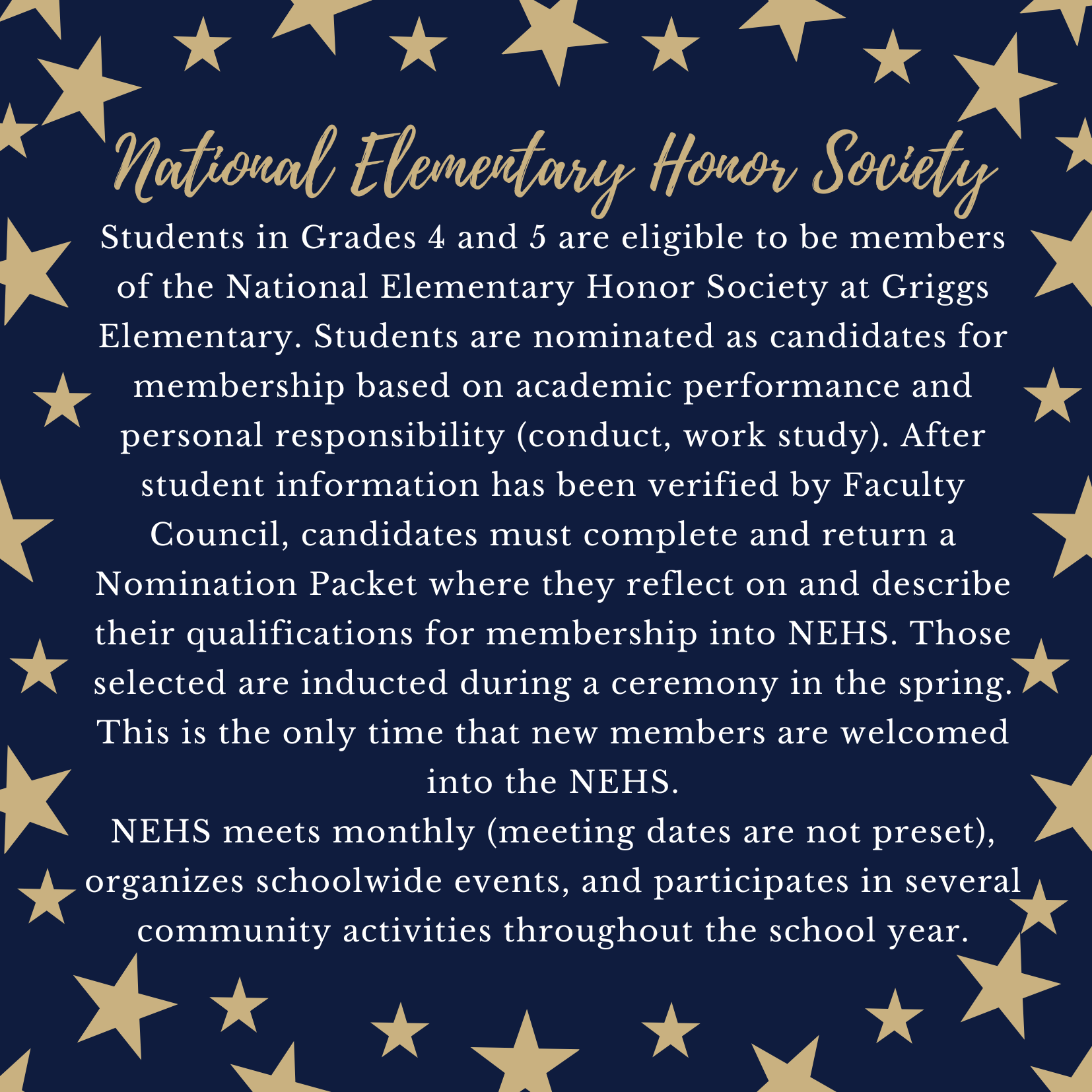 National Elementary Honor Society

Students in Grades 4 and 5 are eligible to be members of the National Elementary Honor Society at Griggs Elementary. Students are nominated as candidates for membership based on academic performance and personal responsibility (conduct, work study). After student information has been verified by Faculty Council, candidates must complete and return a Nomination Packet where they reflect on and describe their qualifications for membership into NEHS. Those selected are inducted during a ceremony in the spring. This is the only time that new members are welcomed into the NEHS.
NEHS meets monthly (meeting dates are not preset), organizes schoolwide events, and participates in several community activities throughout the school year.